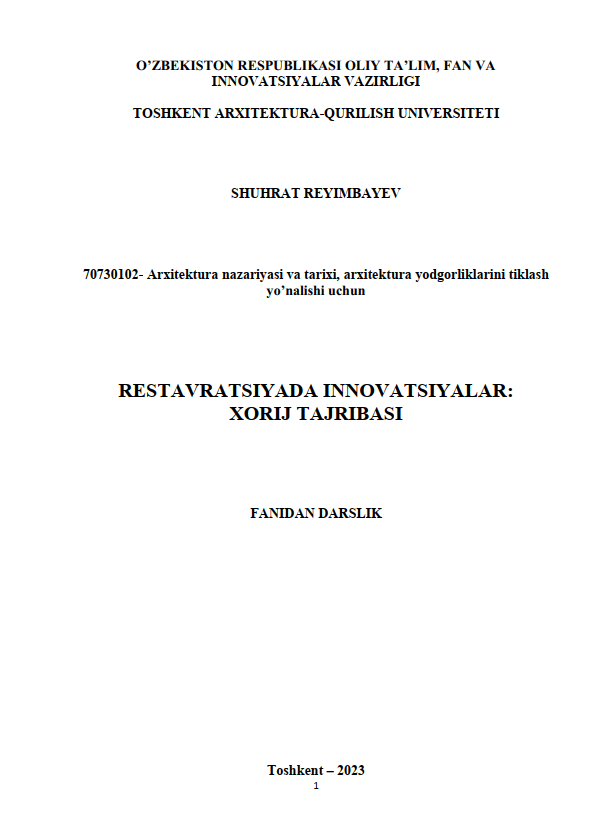 O’ZBEKISTON RESPUBLIKASI OLIY TA’LIM, FAN VA INNOVATSIYALAR VAZIRLIGI

TOSHKENT ARXITEKTURA-QURILISH UNIVERSITETI

SHUHRAT REYIMBAYEV

70730102- Arxitektura nazariyasi va tarixi, arxitektura yodgorliklarini tiklash yo’nalishi uchun

RESTAVRATSIYADA INNOVATSIYALAR: XORIJ TAJRIBASI

FANIDAN DARSLIK

Toshkent – 2023

1